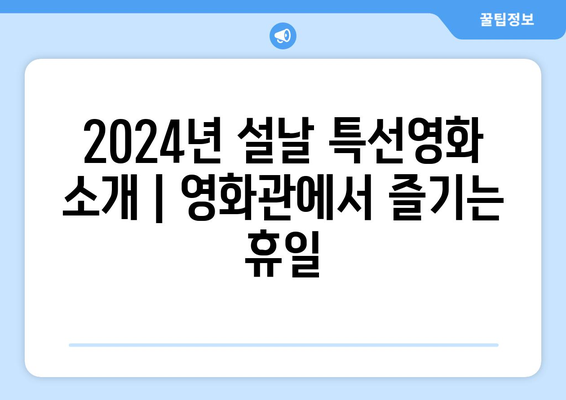 꿀팁정보

2024년 설날 특선영화 소개 | 영화관에서 즐기는 휴일